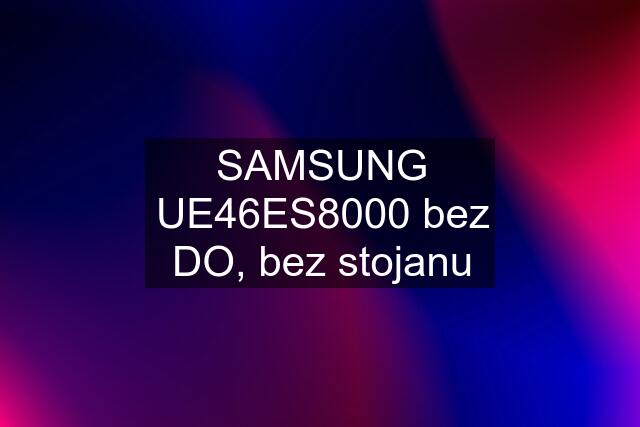 SAMSUNG UE46ES8000 bez DO, bez stojanu